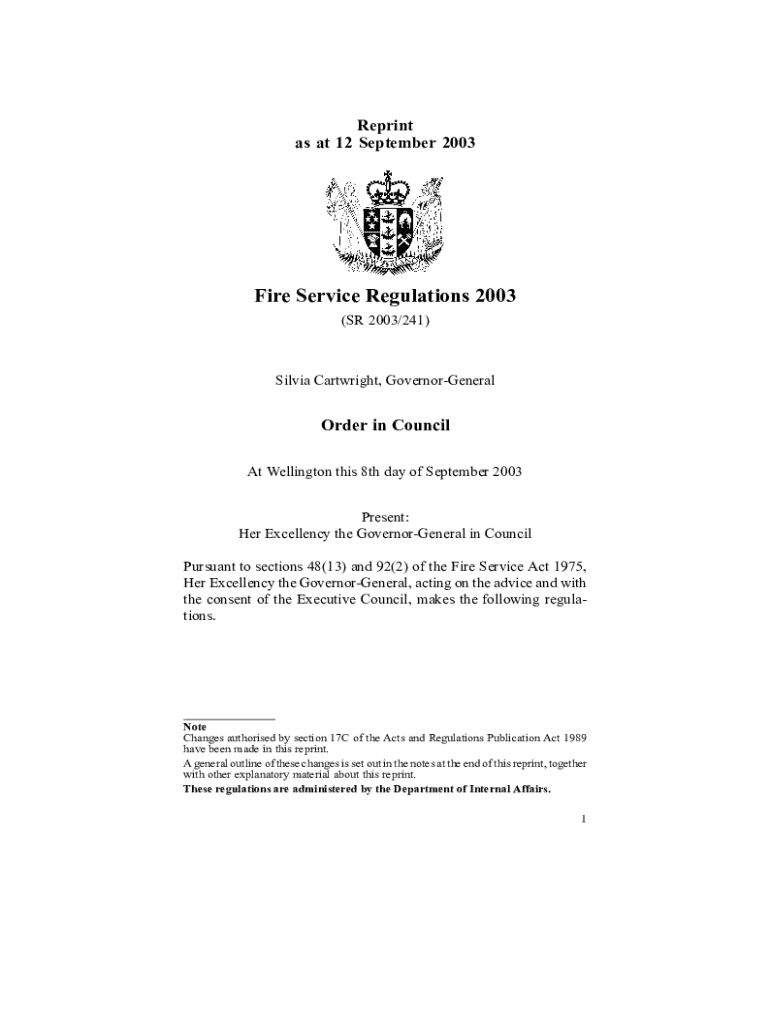 Reprint
as at 12 September 2003

Fire Service Regulations 2003
(SR 2003/241)

Silvia Cartwright, Governor-General

Order in Council

At Wellington this 8th day of September 2003

Present:
Her Excellency the Governor-General in Council

Pursuant to sections 48(13) and 92(2) of the Fire Service Act 1975, Her Excellency the Governor-General, acting on the advice and with the consent of the Executive Council, makes the following regulations.

Note
Changes authorised by section 17C of the Acts and Regulations Publication Act 1989 have been made in this reprint.
A general outline of these changes is set out in the notes at the end of this reprint, together with other explanatory material about this reprint.
These regulations are administered by the Department of Internal Affairs.

1